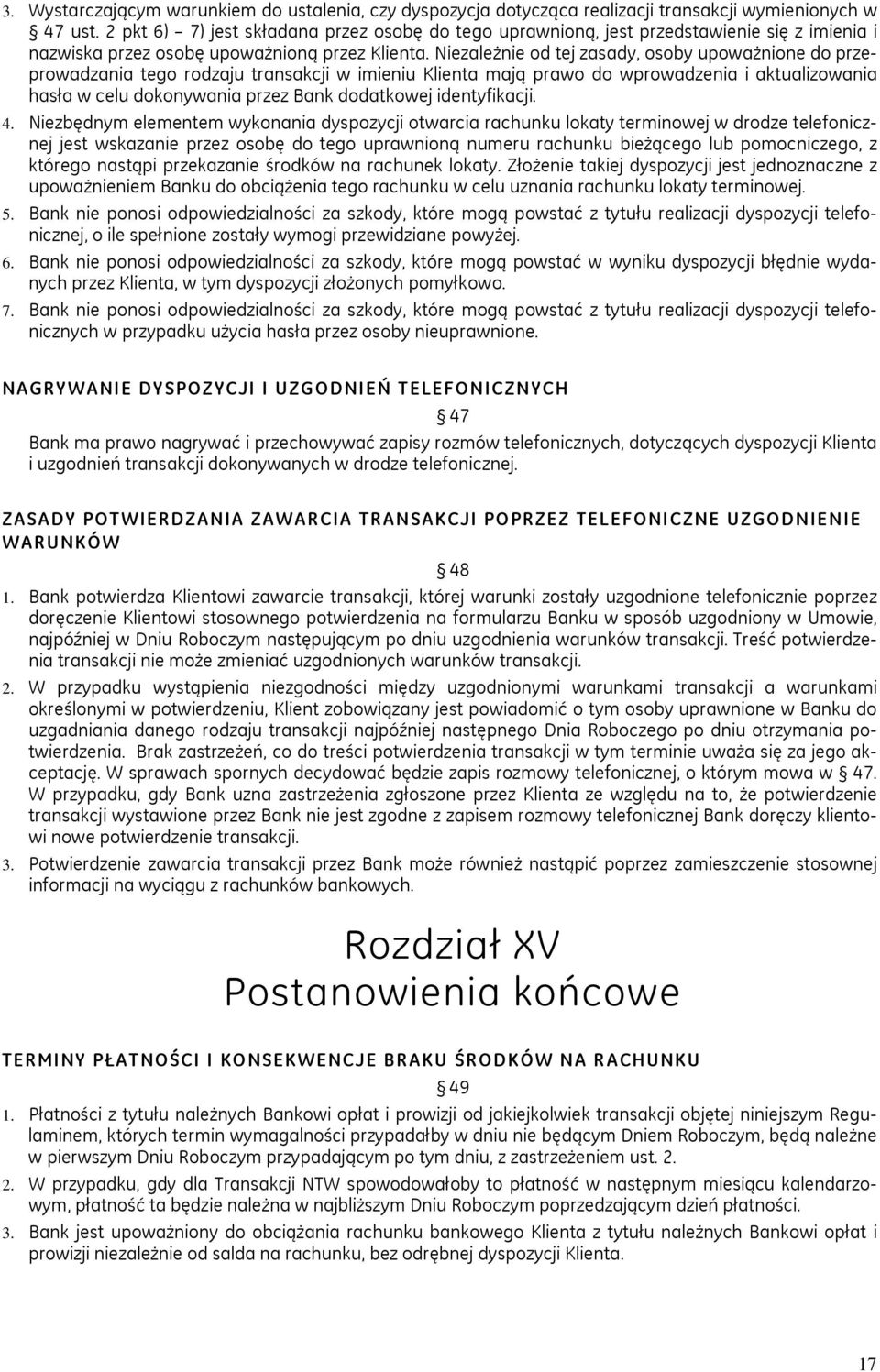 3. Wystarczającym warunkiem do ustalenia, czy dyspozycja dotycząca realizacji transakcji wymienionych w § 47 ust. 2 pkt 6) – 7) jest składana przez osobę do tego uprawnioną, jest przedstawienie się z imienia i nazwiska przez osobę upoważnioną przez Klienta. Niezależnie od tej zasady, osoby upoważnione do przeprowadzania tego rodzaju transakcji w imieniu Klienta mają prawo do wprowadzenia i aktualizowania hasła w celu dokonywania przez Bank dodatkowej identyfikacji.

4. Niezbędnym elementem wykonania dyspozycji otwarcia rachunku lokaty terminowej w drodze telefonicznej jest wskazanie przez osobę do tego uprawnioną numeru rachunku bieżącego lub pomocniczego, z którego nastąpi przekazanie środków na rachunek lokaty. Złożenie takiej dyspozycji jest jednoznaczne z upoważnieniem Banku do obciążenia tego rachunku w celu uznania rachunku lokaty terminowej.

5. Bank nie ponosi odpowiedzialności za szkody, które mogą powstać z tytułu realizacji dyspozycji telefonicznej, o ile spełnione zostały wymogi przewidziane powyżej.

6. Bank nie ponosi odpowiedzialności za szkody, które mogą powstać w wyniku dyspozycji błędnie wydanych przez Klienta, w tym dyspozycji złożonych pomyłkowo.

7. Bank nie ponosi odpowiedzialności za szkody, które mogą powstać z tytułu realizacji dyspozycji telefonicznych w przypadku użycia hasła przez osoby nieuprawnione.

NAGRYWANIE DYSPOZYCJI I UZGODNIEŃ TELEFONICZNYCH

§ 47

Bank ma prawo nagrywać i przechowywać zapisy rozmów telefonicznych, dotyczących dyspozycji Klienta i uzgodnień transakcji dokonywanych w drodze telefonicznej.

ZASADY POTWIERDZANIA ZAWARCIA TRANSAKCJI POPRZEZ TELEFONICZNE UZGODNIENIE WARUNKÓW

§ 48

1. Bank potwierdza Klientowi zawarcie transakcji, której warunki zostały uzgodnione telefonicznie poprzez doręczenie Klientowi stosownego potwierdzenia na formularzu Banku w sposób uzgodniony w Umowie, najpóźniej w Dniu Roboczym następującym po dniu uzgodnienia warunków transakcji. Treść potwierdzenia transakcji nie może zmieniać uzgodnionych warunków transakcji.

2. W przypadku wystąpienia niezgodności między uzgodnionymi warunkami transakcji a warunkami określonymi w potwierdzeniu, Klient zobowiązany jest powiadomić o tym osoby uprawnione w Banku do uzgadniania danego rodzaju transakcji najpóźniej następnego Dnia Roboczego po dniu otrzymania potwierdzenia. Brak zastrzeżeń, co do treści potwierdzenia transakcji w tym terminie uważa się za jego akceptację. W sprawach spornych decydować będzie zapis rozmowy telefonicznej, o którym mowa w § 47. W przypadku, gdy Bank uzna zastrzeżenia zgłoszone przez Klienta ze względu na to, że potwierdzenie transakcji wystawione przez Bank nie jest zgodne z zapisem rozmowy telefonicznej Bank doręczy klientowi nowe potwierdzenie transakcji.

3. Potwierdzenie zawarcia transakcji przez Bank może również nastąpić poprzez zamieszczenie stosownej informacji na wyciągu z rachunków bankowych.

Rozdział XV
Postanowienia końcowe

TERMINY PŁATNOŚCI I KONSEKWENCJE BRAKU ŚRODKÓW NA RACHUNKU

§ 49

1. Płatności z tytułu należnych Bankowi opłat i prowizji od jakiejkolwiek transakcji objętej niniejszym Regulaminem, których termin wymagalności przypadałby w dniu nie będącym Dniem Roboczym, będą należne w pierwszym Dniu Roboczym przypadającym po tym dniu, z zastrzeżeniem ust. 2.

2. W przypadku, gdy dla Transakcji NTW spowodowałoby to płatność w następnym miesiącu kalendarzowym, płatność ta będzie należna w najbliższym Dniu Roboczym poprzedzającym dzień płatności.

3. Bank jest upoważniony do obciążania rachunku bankowego Klienta z tytułu należnych Bankowi opłat i prowizji niezależnie od salda na rachunku, bez odrębnej dyspozycji Klienta.

17